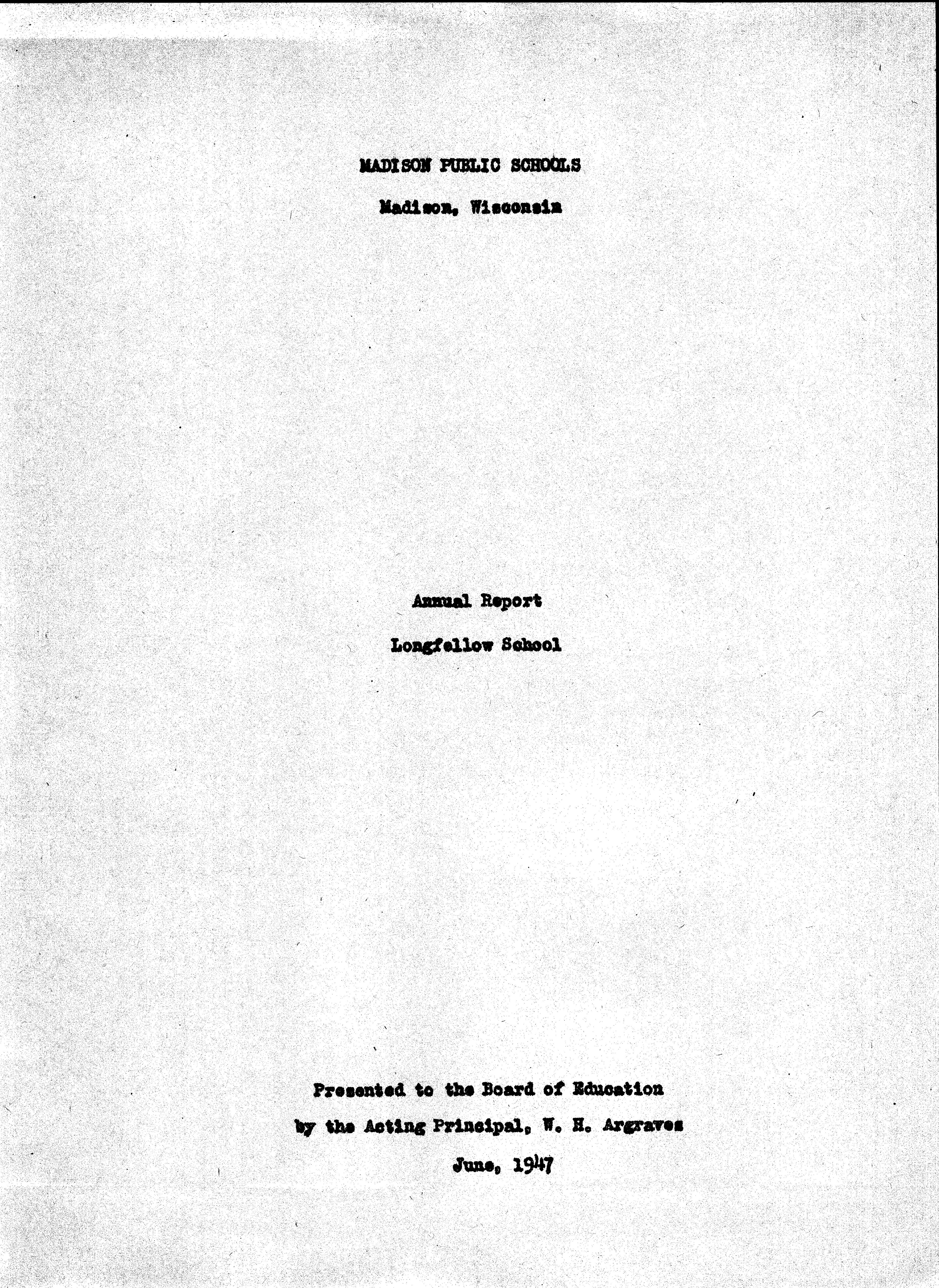 MADISON PUBLIC SCHOOLS

Madison, Wisconsin

Annual Report

Longfellow School

Presented to the Board of Education

by the Acting Principal, W. H. Argraves

June, 1947